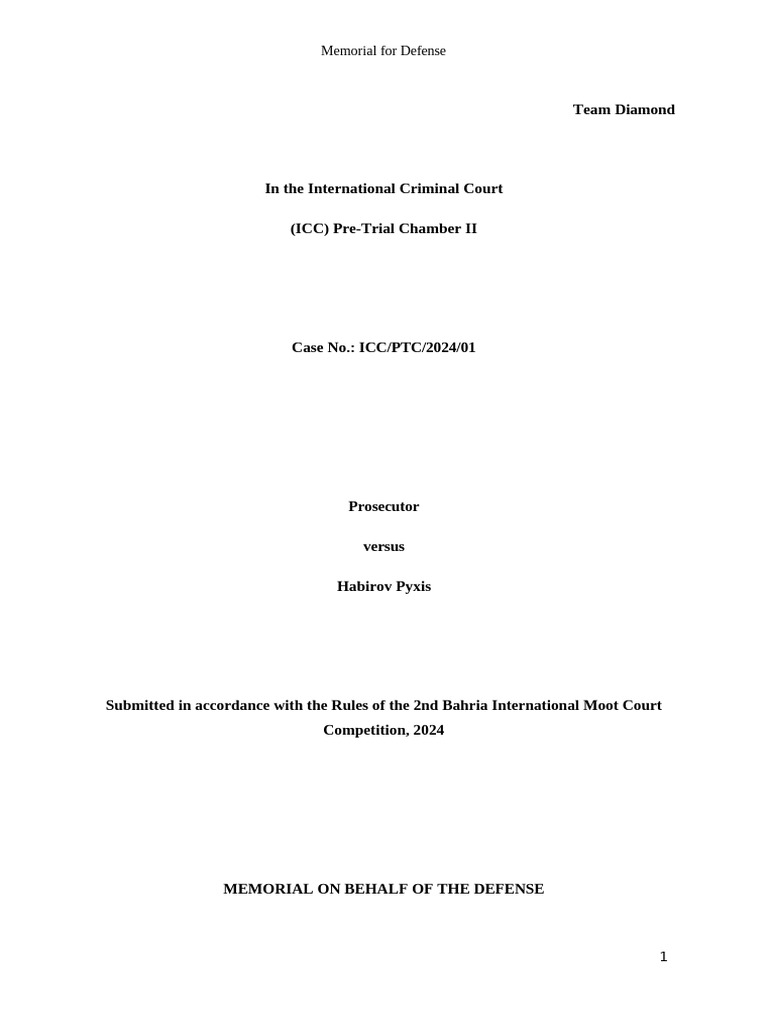 Memorial for Defense

Team Diamond

In the International Criminal Court

(ICC) Pre-Trial Chamber II

Case No.: ICC/PTC/2024/01

Prosecutor

versus

Habirov Pyxis

Submitted in accordance with the Rules of the 2nd Bahria International Moot Court Competition, 2024

MEMORIAL ON BEHALF OF THE DEFENSE

1